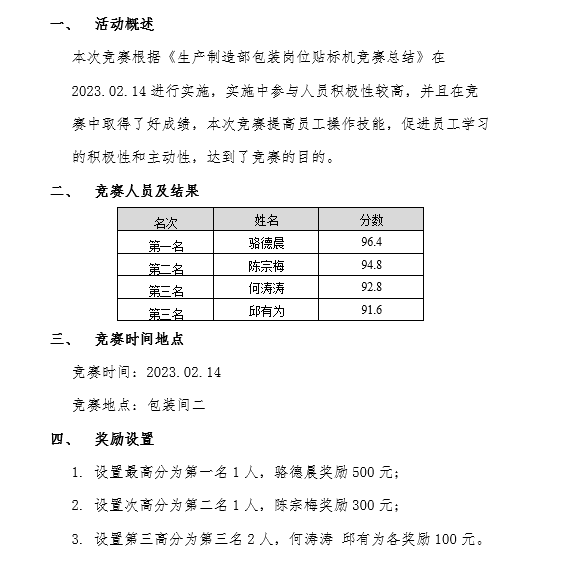 一、　活动概述

本次竞赛根据《生产制造部包装岗位贴标机竞赛总结》在 2023.02.14 进行实施，实施中参与人员积极性较高，并且在竞赛中取得了好成绩，本次竞赛提高员工操作技能，促进员工学习的积极性和主动性，达到了竞赛的目的。

二、　竞赛人员及结果

| 名次 | 姓名 | 分数 |
|---|---|---|
| 第一名 | 骆德晨 | 96.4 |
| 第二名 | 陈宗梅 | 94.8 |
| 第三名 | 何涛涛 | 92.8 |
| 第三名 | 邱有为 | 91.6 |

三、　竞赛时间地点

竞赛时间：2023.02.14

竞赛地点：包装间二

四、　奖励设置

1. 设置最高分为第一名 1 人，骆德晨奖励 500 元；

2. 设置次高分为第二名 1 人，陈宗梅奖励 300 元；

3. 设置第三高分为第三名 2 人，何涛涛 邱有为各奖励 100 元。